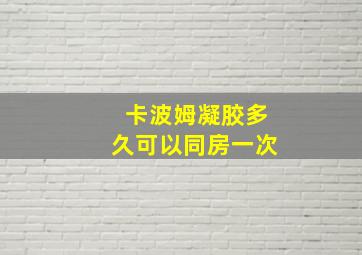 卡波姆凝胶多久可以同房一次